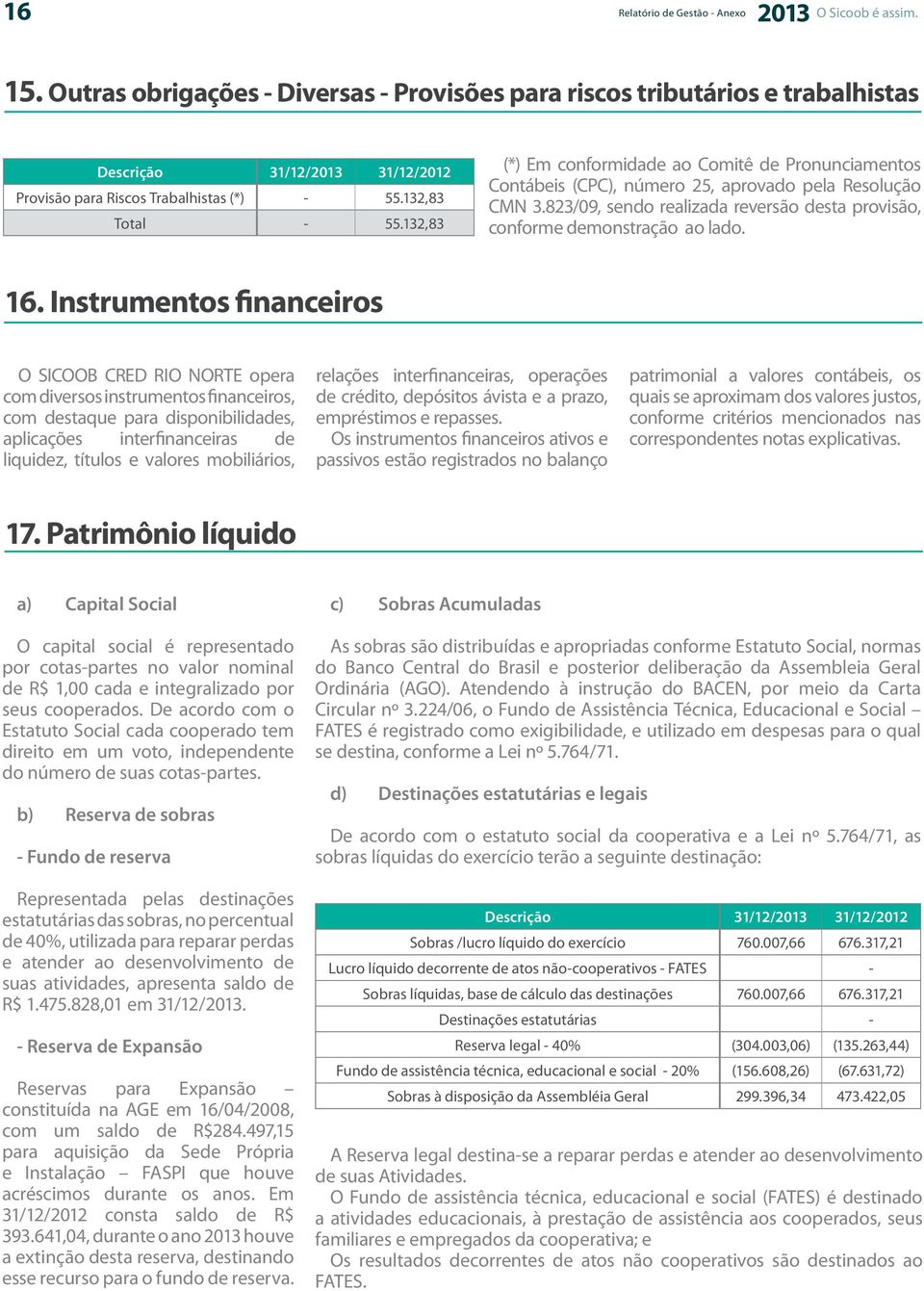 16

Relatório de Gestão - Anexo 2013 O Sicoob é assim.

15. Outras obrigações - Diversas - Provisões para riscos tributários e trabalhistas

| Descrição | 31/12/2013 | 31/12/2012 |
|---|---|---|
| Provisão para Riscos Trabalhistas (*) | - | 55.132,83 |
| Total | - | 55.132,83 |

(*) Em conformidade ao Comitê de Pronunciamentos Contábeis (CPC), número 25, aprovado pela Resolução CMN 3.823/09, sendo realizada reversão desta provisão, conforme demonstração ao lado.

16. Instrumentos financeiros

O SICOOB CRED RIO NORTE opera com diversos instrumentos financeiros, com destaque para disponibilidades, aplicações interfinanceiras de liquidez, títulos e valores mobiliários, relações interfinanceiras, operações de crédito, depósitos ávista e a prazo, empréstimos e repasses.

Os instrumentos financeiros ativos e passivos estão registrados no balanço patrimonial a valores contábeis, os quais se aproximam dos valores justos, conforme critérios mencionados nas correspondentes notas explicativas.

17. Patrimônio líquido

a) Capital Social

O capital social é representado por cotas-partes no valor nominal de R$ 1,00 cada e integralizado por seus cooperados. De acordo com o Estatuto Social cada cooperado tem direito em um voto, independente do número de suas cotas-partes.

b) Reserva de sobras

- Fundo de reserva

Representada pelas destinações estatutárias das sobras, no percentual de 40%, utilizada para reparar perdas e atender ao desenvolvimento de suas atividades, apresenta saldo de R$ 1.475.828,01 em 31/12/2013.

- Reserva de Expansão

Reservas para Expansão – constituída na AGE em 16/04/2008, com um saldo de R$284.497,15 para aquisição da Sede Própria e Instalação – FASPI que houve acréscimos durante os anos. Em 31/12/2012 consta saldo de R$ 393.641,04, durante o ano 2013 houve a extinção desta reserva, destinando esse recurso para o fundo de reserva.

c) Sobras Acumuladas

As sobras são distribuídas e apropriadas conforme Estatuto Social, normas do Banco Central do Brasil e posterior deliberação da Assembleia Geral Ordinária (AGO). Atendendo à instrução do BACEN, por meio da Carta Circular nº 3.224/06, o Fundo de Assistência Técnica, Educacional e Social – FATES é registrado como exigibilidade, e utilizado em despesas para o qual se destina, conforme a Lei nº 5.764/71.

d) Destinações estatutárias e legais

De acordo com o estatuto social da cooperativa e a Lei nº 5.764/71, as sobras líquidas do exercício terão a seguinte destinação:

| Descrição | 31/12/2013 | 31/12/2012 |
|---|---|---|
| Sobras /lucro líquido do exercício | 760.007,66 | 676.317,21 |
| Lucro líquido decorrente de atos não-cooperativos - FATES | | - |
| Sobras líquidas, base de cálculo das destinações | 760.007,66 | 676.317,21 |
| Destinações estatutárias | | - |
| Reserva legal - 40% | (304.003,06) | (135.263,44) |
| Fundo de assistência técnica, educacional e social - 20% | (156.608,26) | (67.631,72) |
| Sobras à disposição da Assembléia Geral | 299.396,34 | 473.422,05 |

A Reserva legal destina-se a reparar perdas e atender ao desenvolvimento de suas Atividades.
O Fundo de assistência técnica, educacional e social (FATES) é destinado a atividades educacionais, à prestação de assistência aos cooperados, seus familiares e empregados da cooperativa; e
Os resultados decorrentes de atos não cooperativos são destinados ao FATES.